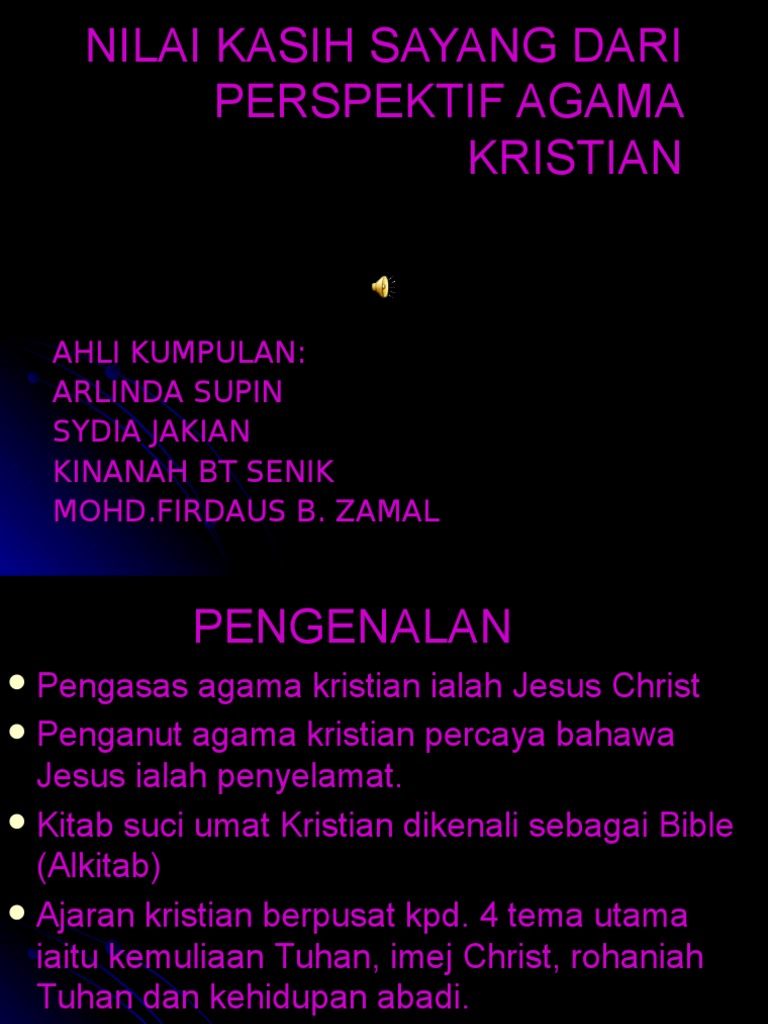 NILAI KASIH SAYANG DARI PERSPEKTIF AGAMA KRISTIAN

AHLI KUMPULAN:
ARLINDA SUPIN
SYDIA JAKIAN
KINANAH BT SENIK
MOHD.FIRDAUS B. ZAMAL

PENGENALAN

• Pengasas agama kristian ialah Jesus Christ
• Penganut agama kristian percaya bahawa Jesus ialah penyelamat.
• Kitab suci umat Kristian dikenali sebagai Bible (Alkitab)
• Ajaran kristian berpusat kpd. 4 tema utama iaitu kemuliaan Tuhan, imej Christ, rohaniah Tuhan dan kehidupan abadi.